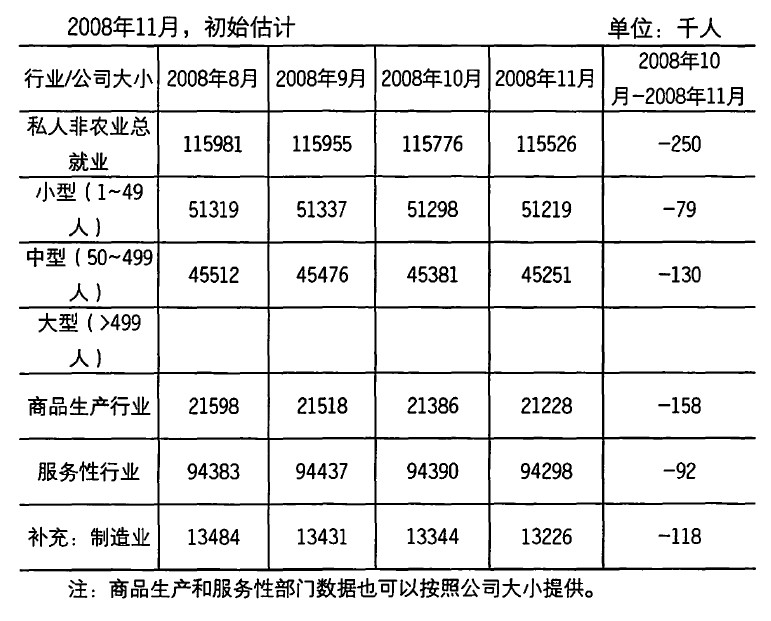 2008年11月，初始估计　　单位：千人

| 行业/公司大小 | 2008年8月 | 2008年9月 | 2008年10月 | 2008年11月 | 2008年10月-2008年11月 |
|---|---|---|---|---|---|
| 私人非农业总就业 | 115981 | 115955 | 115776 | 115526 | -250 |
| 小型（1~49人） | 51319 | 51337 | 51298 | 51219 | -79 |
| 中型（50~499人） | 45512 | 45476 | 45381 | 45251 | -130 |
| 大型（>499人） | | | | | |
| 商品生产行业 | 21598 | 21518 | 21386 | 21228 | -158 |
| 服务性行业 | 94383 | 94437 | 94390 | 94298 | -92 |
| 补充：制造业 | 13484 | 13431 | 13344 | 13226 | -118 |

注：商品生产和服务性部门数据也可以按照公司大小提供。